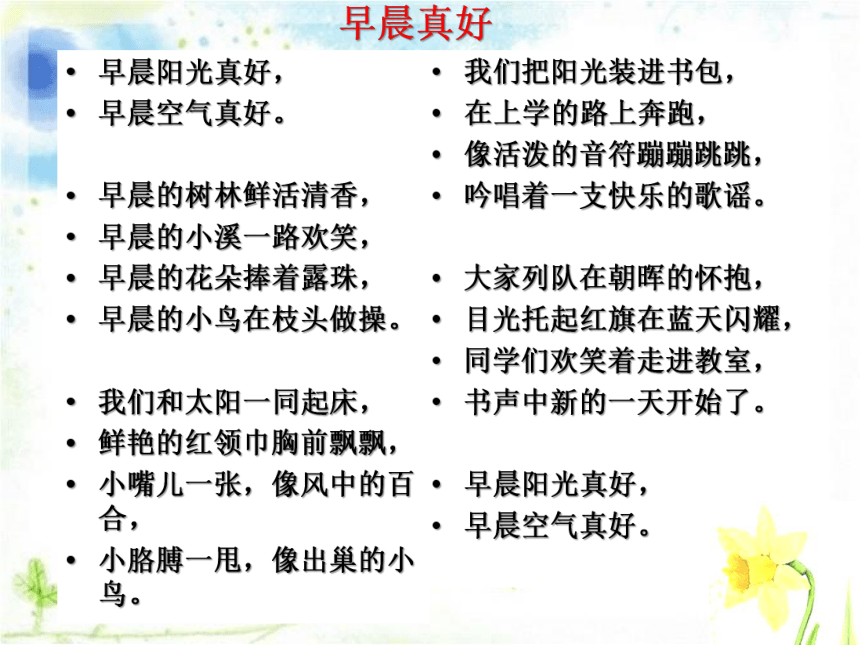 早晨真好

• 早晨阳光真好，
• 早晨空气真好。

• 早晨的树林鲜活清香，
• 早晨的小溪一路欢笑，
• 早晨的花朵捧着露珠，
• 早晨的小鸟在枝头做操。

• 我们和太阳一同起床，
• 鲜艳的红领巾胸前飘飘，
• 小嘴儿一张，像风中的百合，
• 小胳膊一甩，像出巢的小鸟。

• 我们把阳光装进书包，
• 在上学的路上奔跑，
• 像活泼的音符蹦蹦跳跳，
• 吟唱着一支快乐的歌谣。

• 大家列队在朝晖的怀抱，
• 目光托起红旗在蓝天闪耀，
• 同学们欢笑着走进教室，
• 书声中新的一天开始了。

• 早晨阳光真好，
• 早晨空气真好。